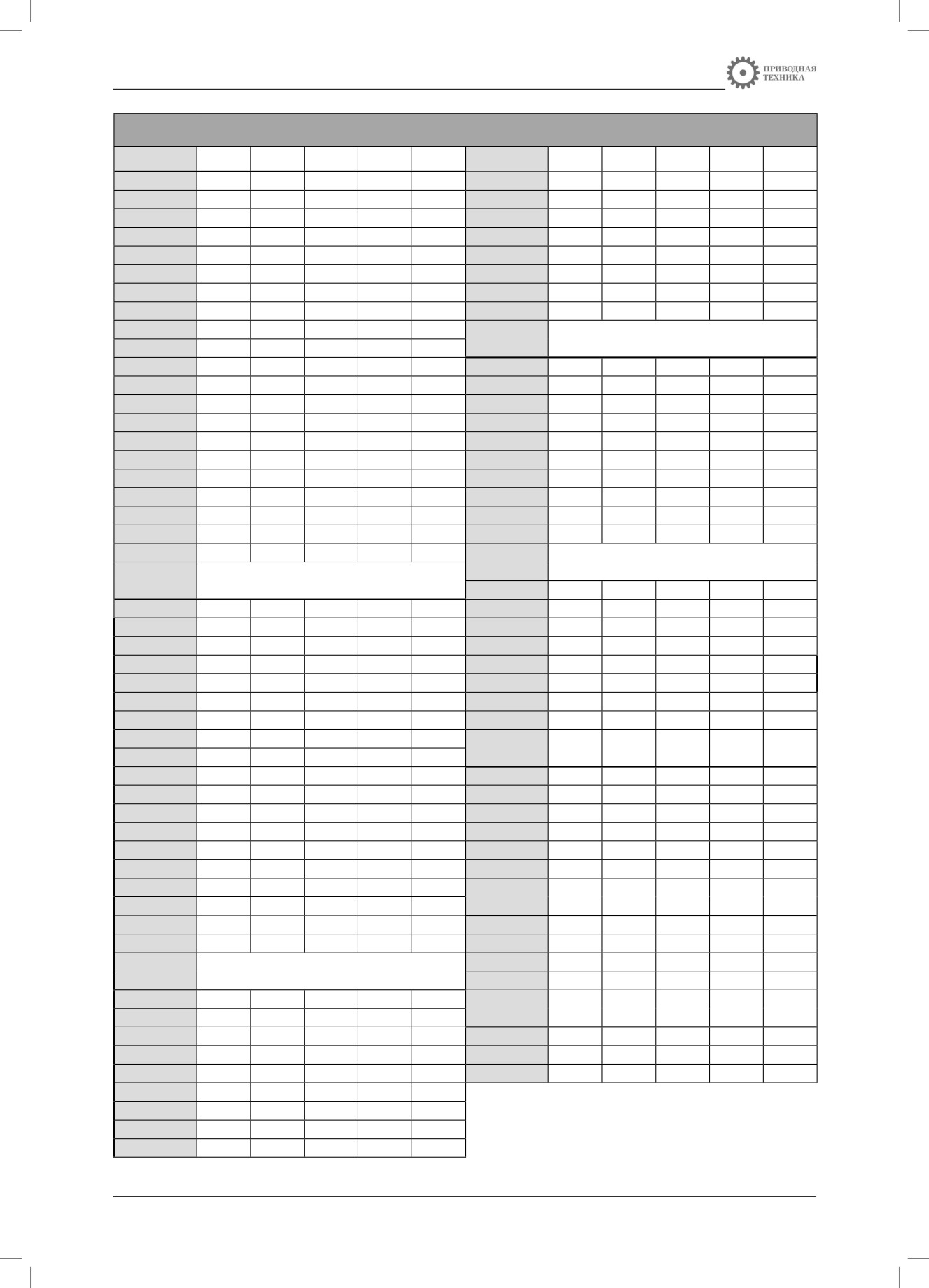 ПРИВОДНАЯ
ТЕХНИКА